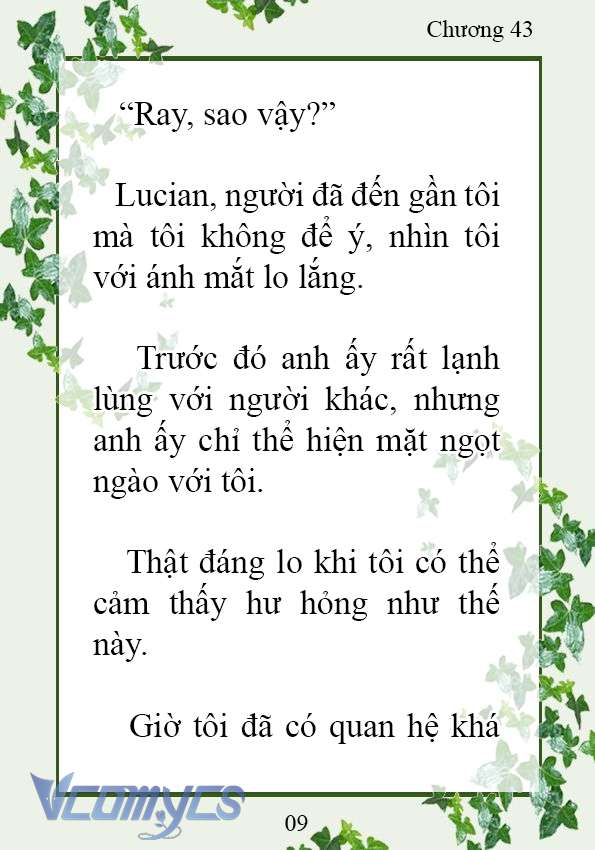 Chương 43

“Ray, sao vậy?”

Lucian, người đã đến gần tôi mà tôi không để ý, nhìn tôi với ánh mắt lo lắng.

Trước đó anh ấy rất lạnh lùng với người khác, nhưng anh ấy chỉ thể hiện mặt ngọt ngào với tôi.

Thật đáng lo khi tôi có thể cảm thấy hư hỏng như thế này.

Giờ tôi đã có quan hệ khá

Vcomycs

09